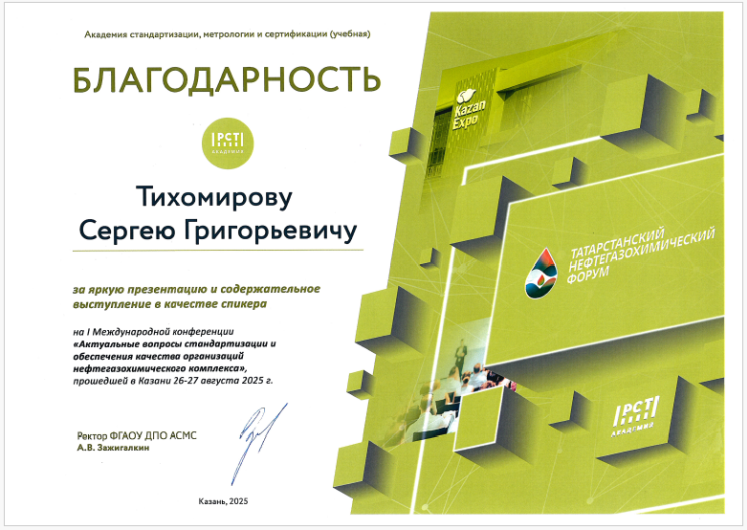 Академия стандартизации, метрологии и сертификации (учебная)

БЛАГОДАРНОСТЬ

РСТ
АКАДЕМИЯ

Тихомирову
Сергею Григорьевичу

за яркую презентацию и содержательное выступление в качестве спикера

на I Международной конференции
«Актуальные вопросы стандартизации и обеспечения качества организаций нефтегазохимического комплекса»,
прошедшей в Казани 26-27 августа 2025 г.

Ректор ФГАОУ ДПО АСМС
А.В. Зажигалкин

Казань, 2025

Kazan Expo

ТАТАРСТАНСКИЙ НЕФТЕГАЗОХИМИЧЕСКИЙ ФОРУМ

РСТ
АКАДЕМИЯ